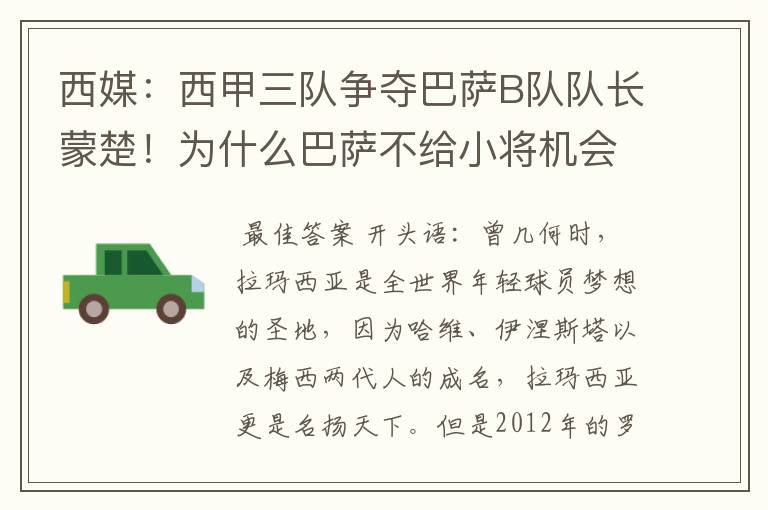 西媒：西甲三队争夺巴萨B队队长蒙楚！为什么巴萨不给小将机会

最佳答案 开头语：曾几何时，拉玛西亚是全世界年轻球员梦想的圣地，因为哈维、伊涅斯塔以及梅西两代人的成名，拉玛西亚更是名扬天下。但是2012年的罗